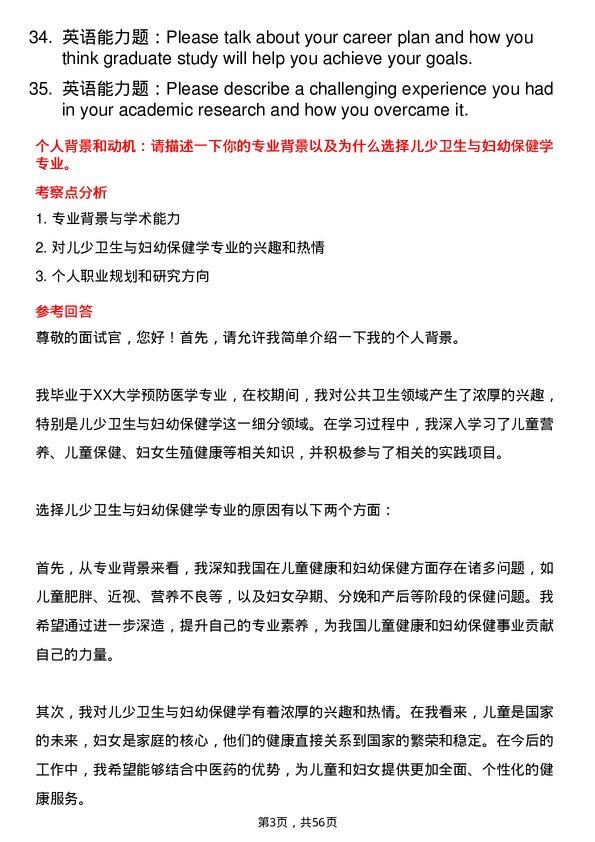 34. 英语能力题：Please talk about your career plan and how you think graduate study will help you achieve your goals.

35. 英语能力题：Please describe a challenging experience you had in your academic research and how you overcame it.

个人背景和动机：请描述一下你的专业背景以及为什么选择儿少卫生与妇幼保健学专业。

考察点分析

1. 专业背景与学术能力

2. 对儿少卫生与妇幼保健学专业的兴趣和热情

3. 个人职业规划和研究方向

参考回答

尊敬的面试官，您好！首先，请允许我简单介绍一下我的个人背景。

我毕业于XX大学预防医学专业，在校期间，我对公共卫生领域产生了浓厚的兴趣，特别是儿少卫生与妇幼保健学这一细分领域。在学习过程中，我深入学习了儿童营养、儿童保健、妇女生殖健康等相关知识，并积极参与了相关的实践项目。

选择儿少卫生与妇幼保健学专业的原因有以下两个方面：

首先，从专业背景来看，我深知我国在儿童健康和妇幼保健方面存在诸多问题，如儿童肥胖、近视、营养不良等，以及妇女孕期、分娩和产后等阶段的保健问题。我希望通过进一步深造，提升自己的专业素养，为我国儿童健康和妇幼保健事业贡献自己的力量。

其次，我对儿少卫生与妇幼保健学有着浓厚的兴趣和热情。在我看来，儿童是国家的未来，妇女是家庭的核心，他们的健康直接关系到国家的繁荣和稳定。在今后的工作中，我希望能够结合中医药的优势，为儿童和妇女提供更加全面、个性化的健康服务。

第3页，共56页